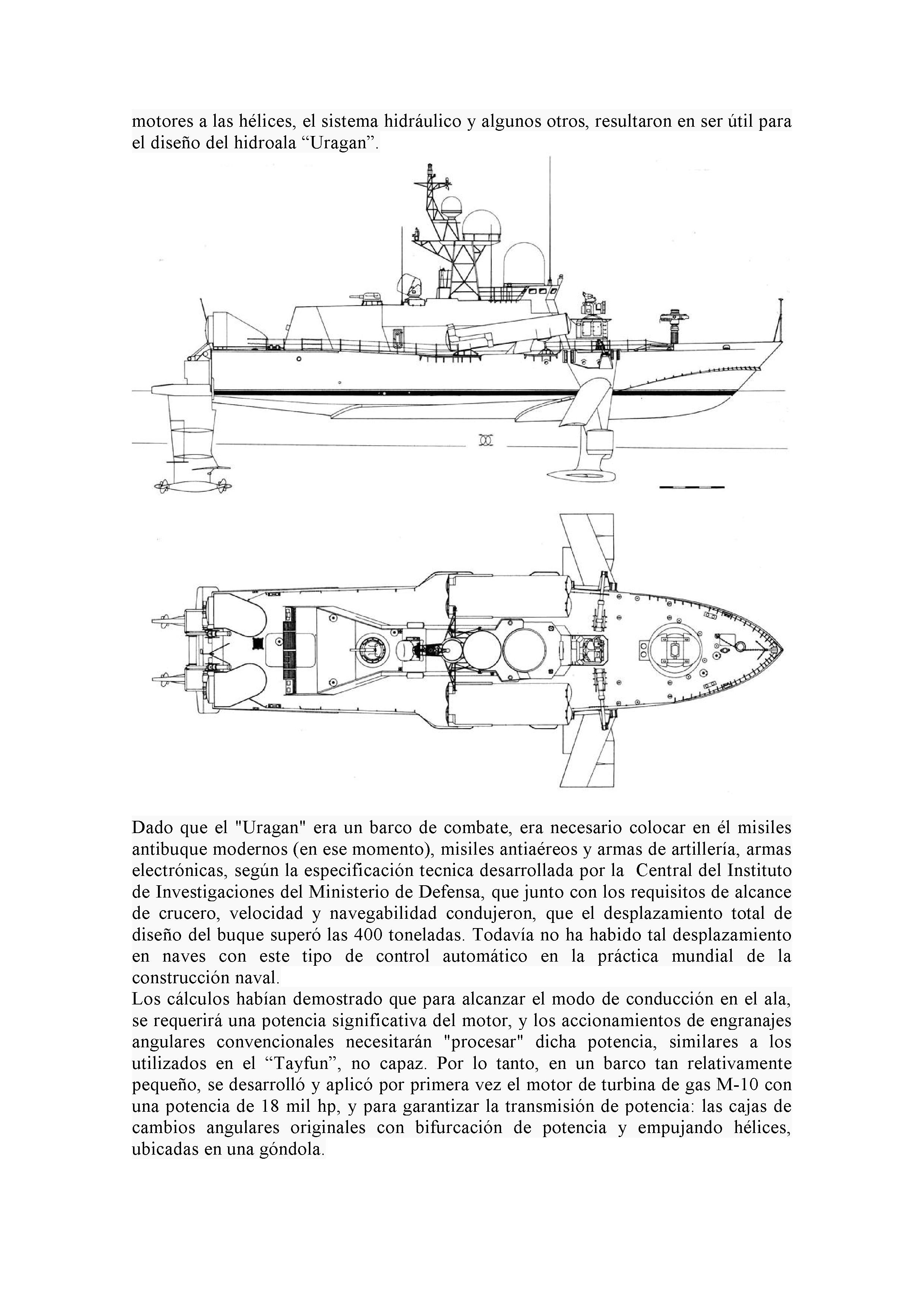 motores a las hélices, el sistema hidráulico y algunos otros, resultaron en ser útil para el diseño del hidroala “Uragan”.

Dado que el "Uragan" era un barco de combate, era necesario colocar en él misiles antibuque modernos (en ese momento), misiles antiaéreos y armas de artillería, armas electrónicas, según la especificación tecnica desarrollada por la Central del Instituto de Investigaciones del Ministerio de Defensa, que junto con los requisitos de alcance de crucero, velocidad y navegabilidad condujeron, que el desplazamiento total de diseño del buque superó las 400 toneladas. Todavía no ha habido tal desplazamiento en naves con este tipo de control automático en la práctica mundial de la construcción naval.
Los cálculos habían demostrado que para alcanzar el modo de conducción en el ala, se requerirá una potencia significativa del motor, y los accionamientos de engranajes angulares convencionales necesitarán "procesar" dicha potencia, similares a los utilizados en el “Tayfun”, no capaz. Por lo tanto, en un barco tan relativamente pequeño, se desarrolló y aplicó por primera vez el motor de turbina de gas M-10 con una potencia de 18 mil hp, y para garantizar la transmisión de potencia: las cajas de cambios angulares originales con bifurcación de potencia y empujando hélices, ubicadas en una góndola.